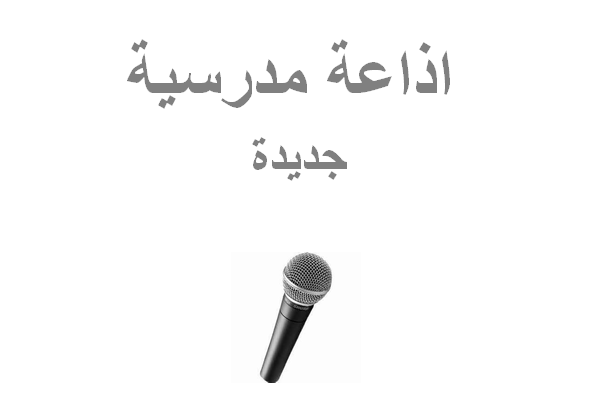 اذاعة مدرسية

جديدة